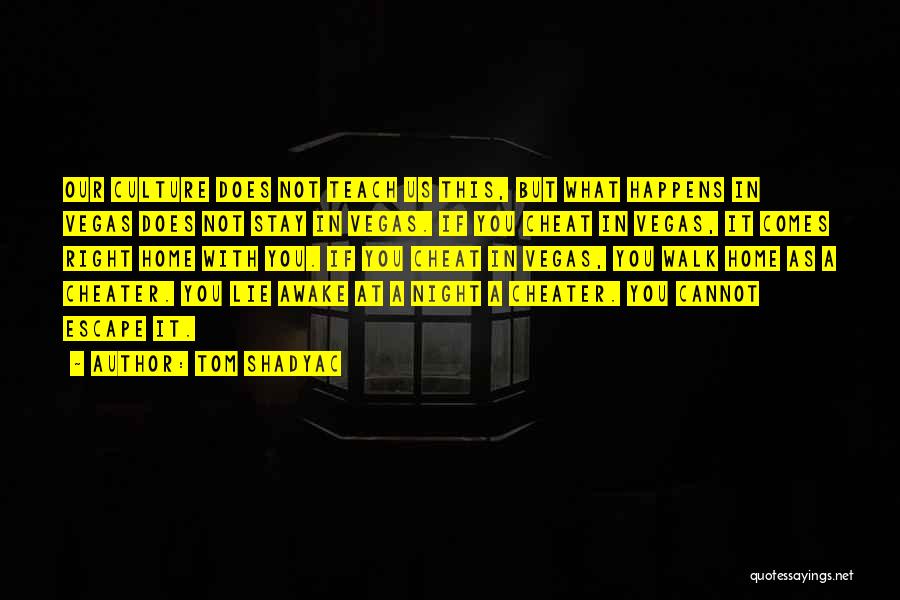 OUR CULTURE DOES NOT TEACH US THIS, BUT WHAT HAPPENS IN VEGAS DOES NOT STAY IN VEGAS. IF YOU CHEAT IN VEGAS, IT COMES RIGHT HOME WITH YOU. IF YOU CHEAT IN VEGAS, YOU WALK HOME AS A CHEATER. YOU LIE AWAKE AT A NIGHT A CHEATER. YOU CANNOT ESCAPE IT.

~ AUTHOR: TOM SHADYAC

quotessayings.net